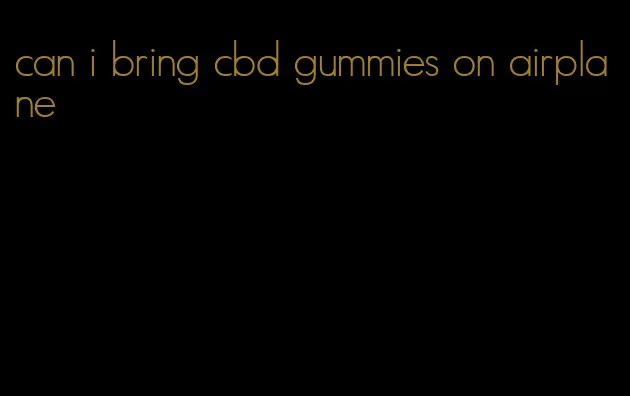 can i bring cbd gummies on airplane